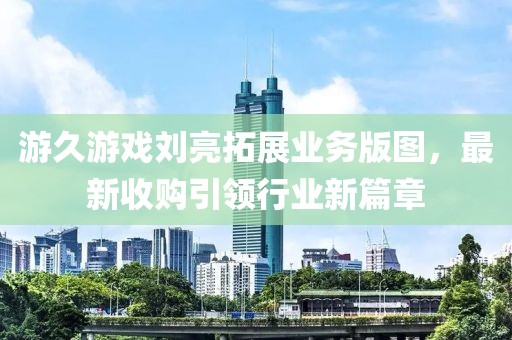 游久游戏刘亮拓展业务版图，最新收购引领行业新篇章